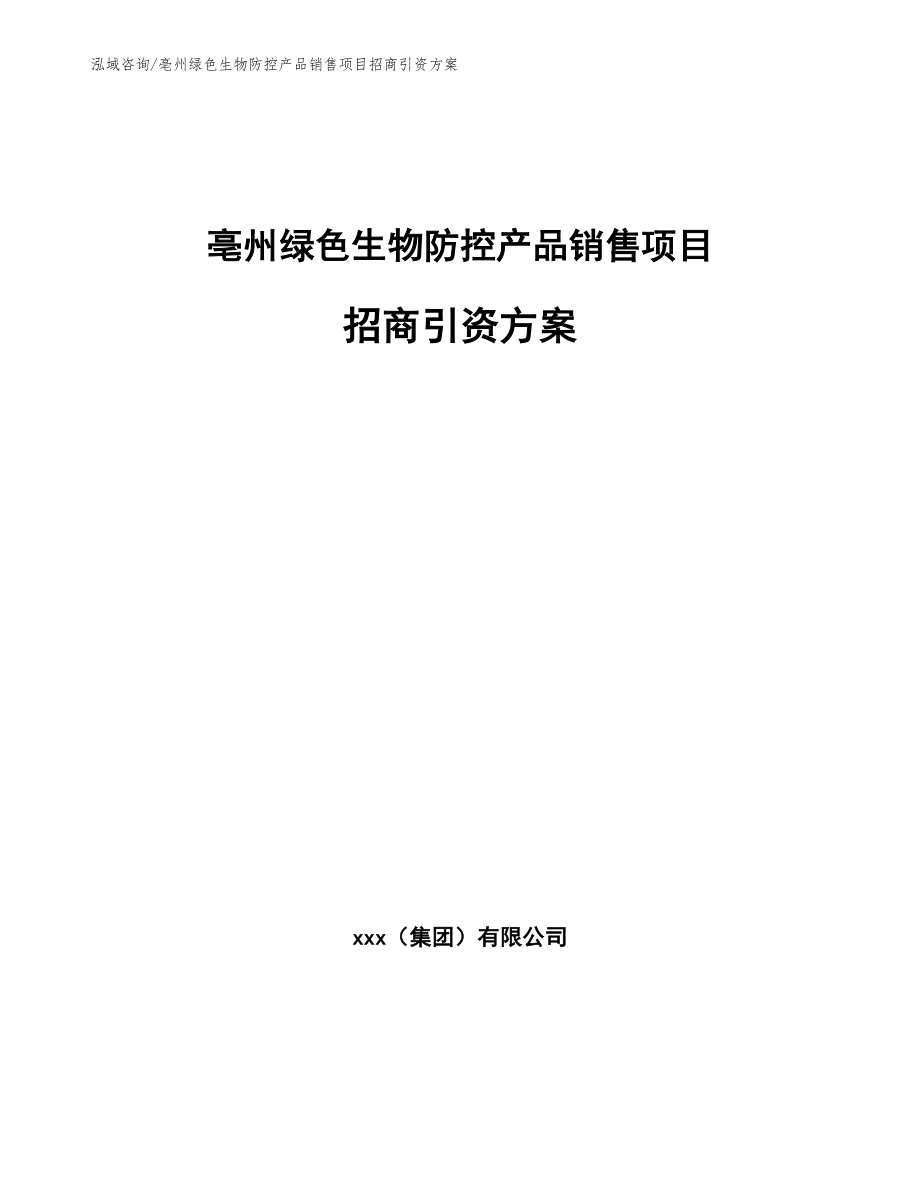 泓域咨询/亳州绿色生物防控产品销售项目招商引资方案

亳州绿色生物防控产品销售项目

招商引资方案

xxx（集团）有限公司